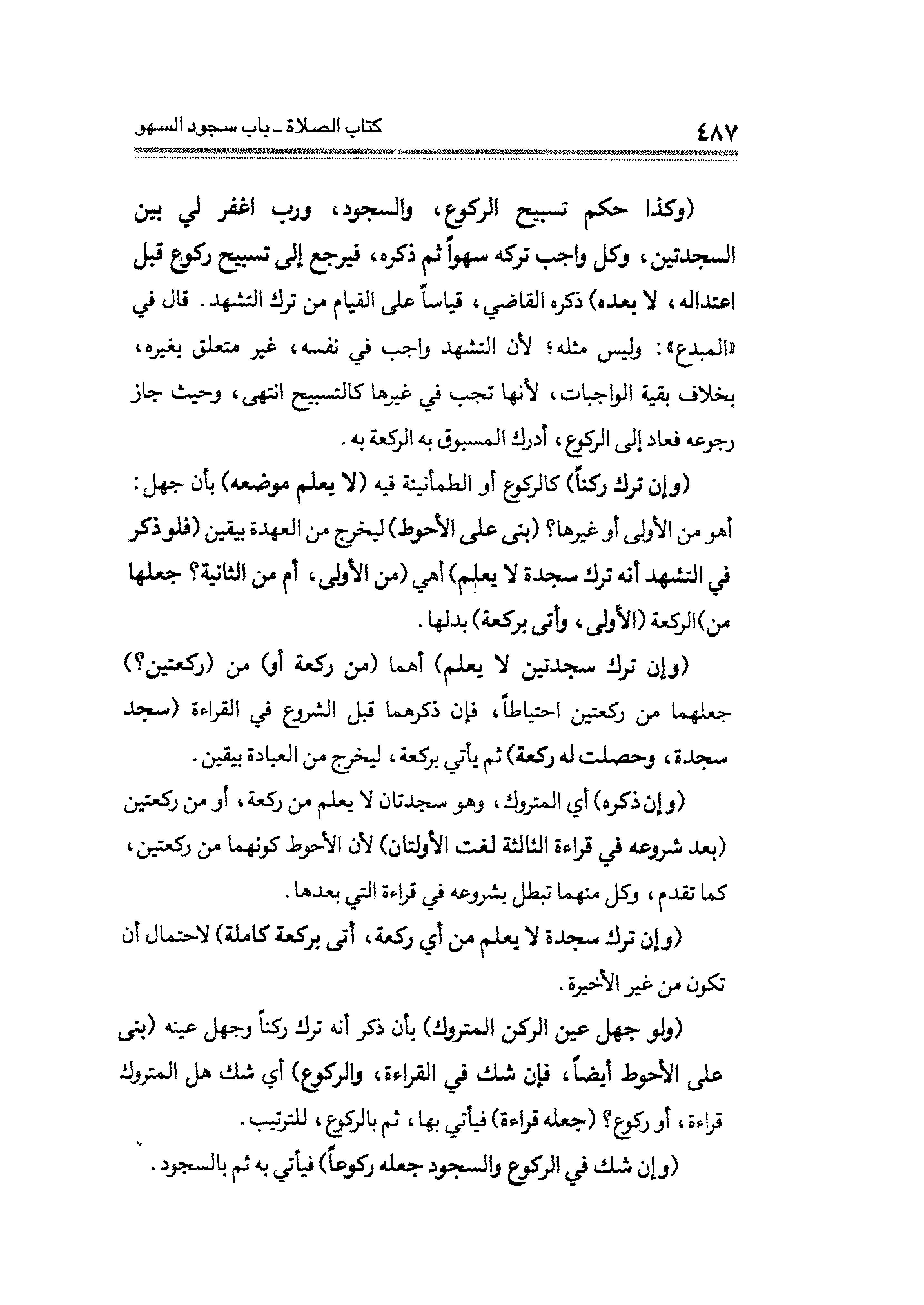 كتاب الصلاة ـ باب سجود السهو ٤٨٧

(وكذا حكم تسبيح الركوع، والسجود، ورب اغفر لي بين السجدتين، وكل واجب تركه سهواً ثم ذكره، فيرجع إلى تسبيح ركوع قبل اعتداله، لا بعده) ذكره القاضي، قياساً على القيام من ترك التشهد. قال في «المبدع»: وليس مثله؛ لأن التشهد واجب في نفسه، غير متعلق بغيره، بخلاف بقية الواجبات، لأنها تجب في غيرها كالتسبيح انتهى، وحيث جاز رجوعه فعاد إلى الركوع، أدرك المسبوق به الركعة به.

(وإن ترك ركناً) كالركوع أو الطمأنينة فيه (لا يعلم موضعه) بأن جهل: أهو من الأولى أو غيرها؟ (بنى على الأحوط) ليخرج من العهدة بيقين (فلو ذكر في التشهد أنه ترك سجدة لا يعلم) أهي (من الأولى، أم من الثانية؟ جعلها من) الركعة (الأولى، وأتى بركعة) بدلها.

(وإن ترك سجدتين لا يعلم) أهما (من ركعة أو) من (ركعتين؟) جعلهما من ركعتين احتياطاً، فإن ذكرهما قبل الشروع في القراءة (سجد سجدة، وحصلت له ركعة) ثم يأتي بركعة، ليخرج من العبادة بيقين.

(وإن ذكره) أي المتروك، وهو سجدتان لا يعلم من ركعة، أو من ركعتين (بعد شروعه في قراءة الثالثة لغت الأولتان) لأن الأحوط كونهما من ركعتين، كما تقدم، وكل منهما تبطل بشروعه في قراءة التي بعدها.

(وإن ترك سجدة لا يعلم من أي ركعة، أتى بركعة كاملة) لاحتمال أن تكون من غير الأخيرة.

(ولو جهل عين الركن المتروك) بأن ذكر أنه ترك ركناً وجهل عينه (بنى على الأحوط أيضاً، فإن شك في القراءة، والركوع) أي شك هل المتروك قراءة، أو ركوع؟ (جعله قراءة) فيأتي بها، ثم بالركوع، للترتيب.

(وإن شك في الركوع والسجود جعله ركوعاً) فيأتي به ثم بالسجود.